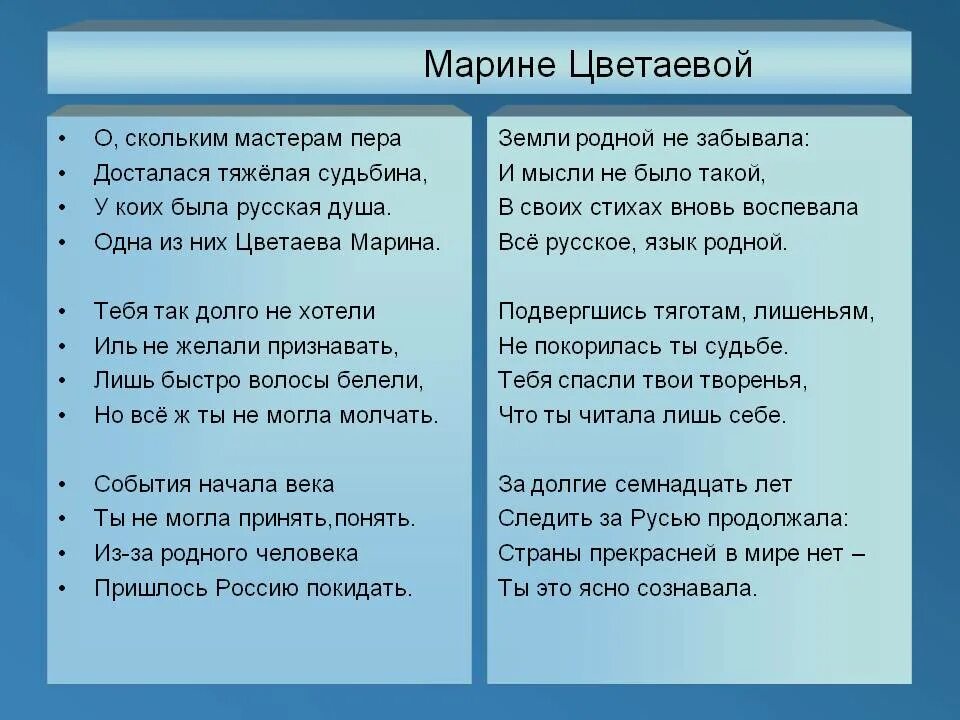 Марине Цветаевой

• О, скольким мастерам пера
• Досталася тяжёлая судьбина,
• У коих была русская душа.
• Одна из них Цветаева Марина.

• Тебя так долго не хотели
• Иль не желали признавать,
• Лишь быстро волосы белели,
• Но всё ж ты не могла молчать.

• События начала века
• Ты не могла принять,понять.
• Из-за родного человека
• Пришлось Россию покидать.

Земли родной не забывала:
И мысли не было такой,
В своих стихах вновь воспевала
Всё русское, язык родной.

Подвергшись тяготам, лишеньям,
Не покорилась ты судьбе.
Тебя спасли твои творенья,
Что ты читала лишь себе.

За долгие семнадцать лет
Следить за Русью продолжала:
Страны прекрасней в мире нет –
Ты это ясно сознавала.